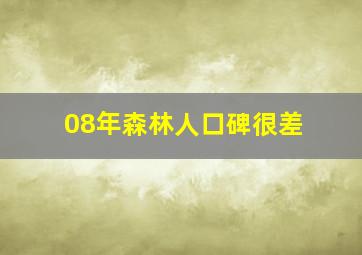 08年森林人口碑很差